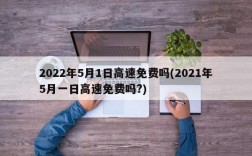 2022年5月1日高速免费吗(2021年5月一日高速免费吗?)